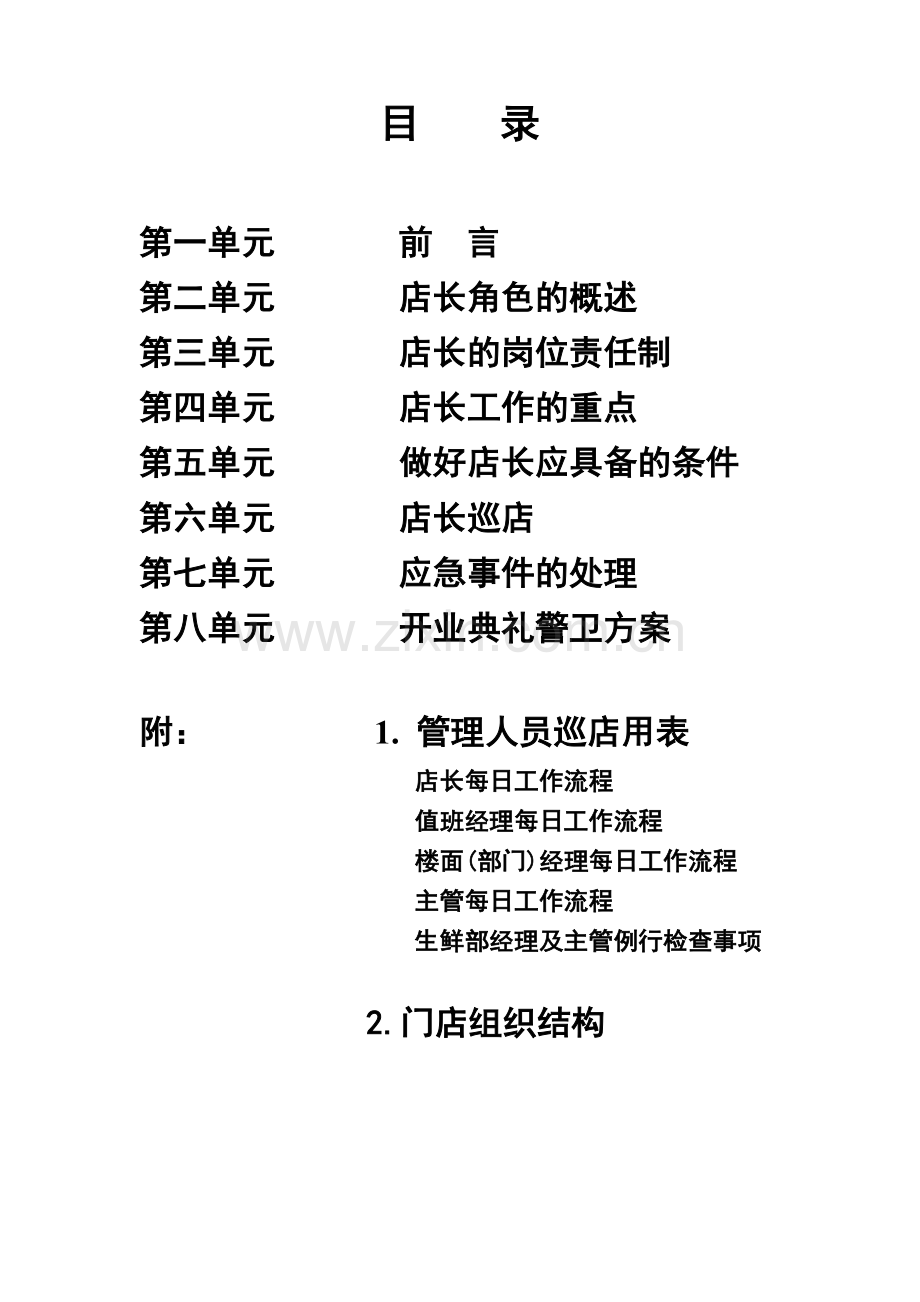 目　录

第一单元　前　言
第二单元　店长角色的概述
第三单元　店长的岗位责任制
第四单元　店长工作的重点
第五单元　做好店长应具备的条件
第六单元　店长巡店
第七单元　应急事件的处理
第八单元　开业典礼警卫方案

www.zixin.com.cn

附：　1. 管理人员巡店用表
店长每日工作流程
值班经理每日工作流程
楼面(部门)经理每日工作流程
主管每日工作流程
生鲜部经理及主管例行检查事项

2. 门店组织结构